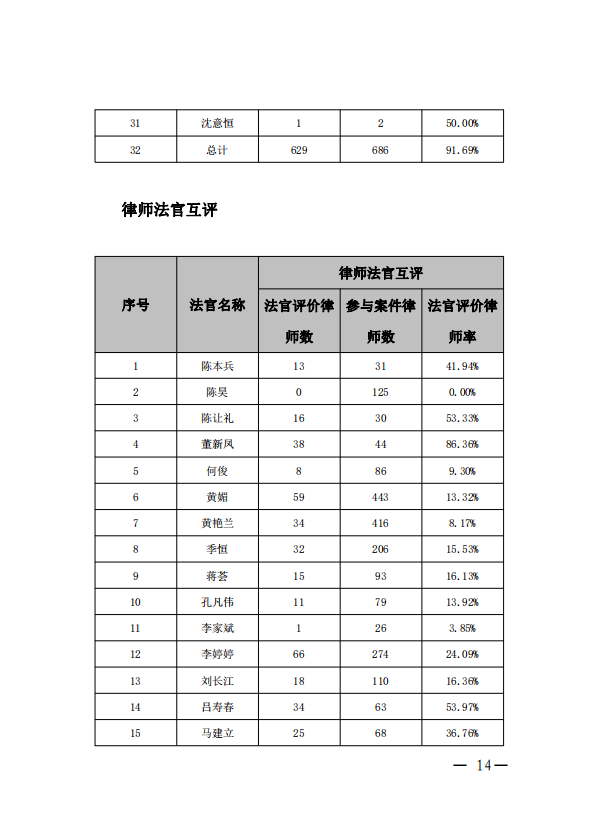 | 31 | 沈意恒 | 1 | 2 | 50.00% |
|---|---|---|---|---|
| 32 | 总计 | 629 | 686 | 91.69% |

律师法官互评

| 序号 | 法官名称 | 律师法官互评 | | |
|---|---|---|---|---|
| | | 法官评价律师数 | 参与案件律师数 | 法官评价律师率 |
| 1 | 陈本兵 | 13 | 31 | 41.94% |
| 2 | 陈昊 | 0 | 125 | 0.00% |
| 3 | 陈让礼 | 16 | 30 | 53.33% |
| 4 | 董新凤 | 38 | 44 | 86.36% |
| 5 | 何俊 | 8 | 86 | 9.30% |
| 6 | 黄媚 | 59 | 443 | 13.32% |
| 7 | 黄艳兰 | 34 | 416 | 8.17% |
| 8 | 季恒 | 32 | 206 | 15.53% |
| 9 | 蒋荟 | 15 | 93 | 16.13% |
| 10 | 孔凡伟 | 11 | 79 | 13.92% |
| 11 | 李家斌 | 1 | 26 | 3.85% |
| 12 | 李婷婷 | 66 | 274 | 24.09% |
| 13 | 刘长江 | 18 | 110 | 16.36% |
| 14 | 吕寿春 | 34 | 63 | 53.97% |
| 15 | 马建立 | 25 | 68 | 36.76% |

— 14 —